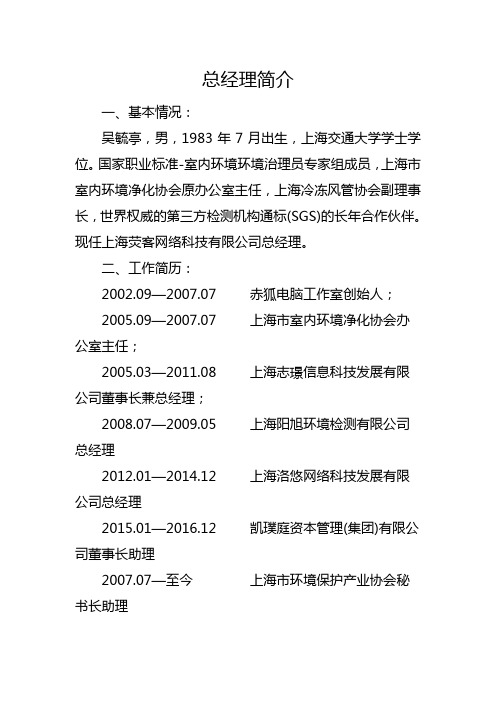 总经理简介

一、基本情况：

吴毓亭，男，1983 年 7 月出生，上海交通大学学士学位。国家职业标准-室内环境环境治理员专家组成员，上海市室内环境净化协会原办公室主任，上海冷冻风管协会副理事长，世界权威的第三方检测机构通标(SGS)的长年合作伙伴。现任上海荧客网络科技有限公司总经理。

二、工作简历：

2002.09—2007.07　　赤狐电脑工作室创始人；

2005.09—2007.07　　上海市室内环境净化协会办公室主任；

2005.03—2011.08　　上海志璟信息科技发展有限公司董事长兼总经理；

2008.07—2009.05　　上海阳旭环境检测有限公司总经理

2012.01—2014.12　　上海洛悠网络科技发展有限公司总经理

2015.01—2016.12　　凯璞庭资本管理(集团)有限公司董事长助理

2007.07—至今　　上海市环境保护产业协会秘书长助理